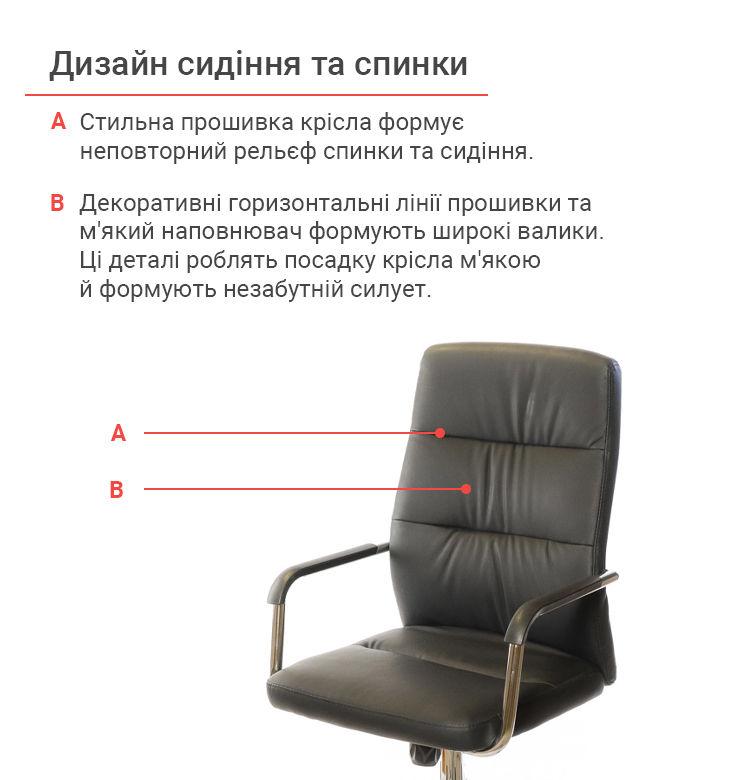 Дизайн сидіння та спинки

A Стильна прошивка крісла формує неповторний рельєф спинки та сидіння.

B Декоративні горизонтальні лінії прошивки та м'який наповнювач формують широкі валики. Ці деталі роблять посадку крісла м'якою й формують незабутній силует.

A

B